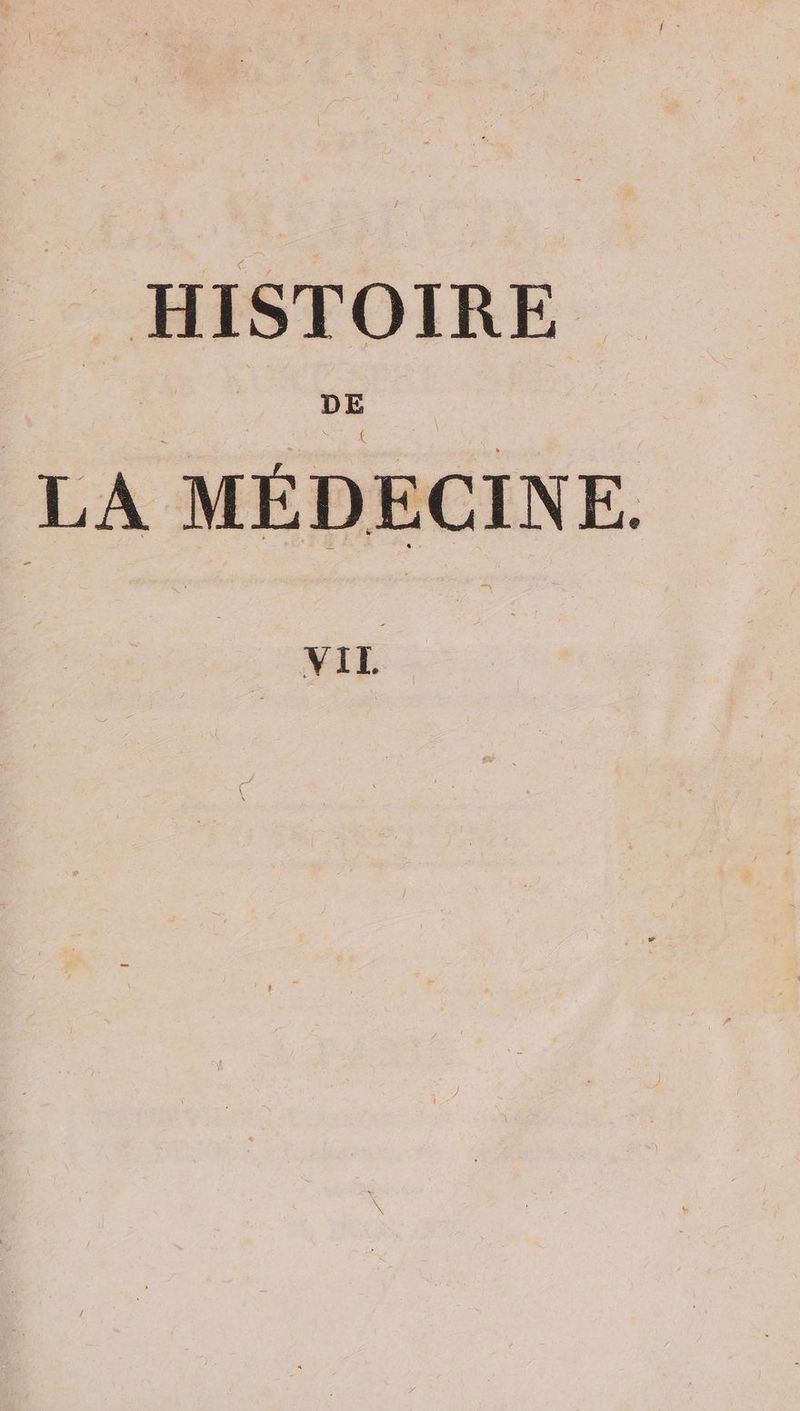 HISTOIRE

DE

LA MÉDECINE.

VII.